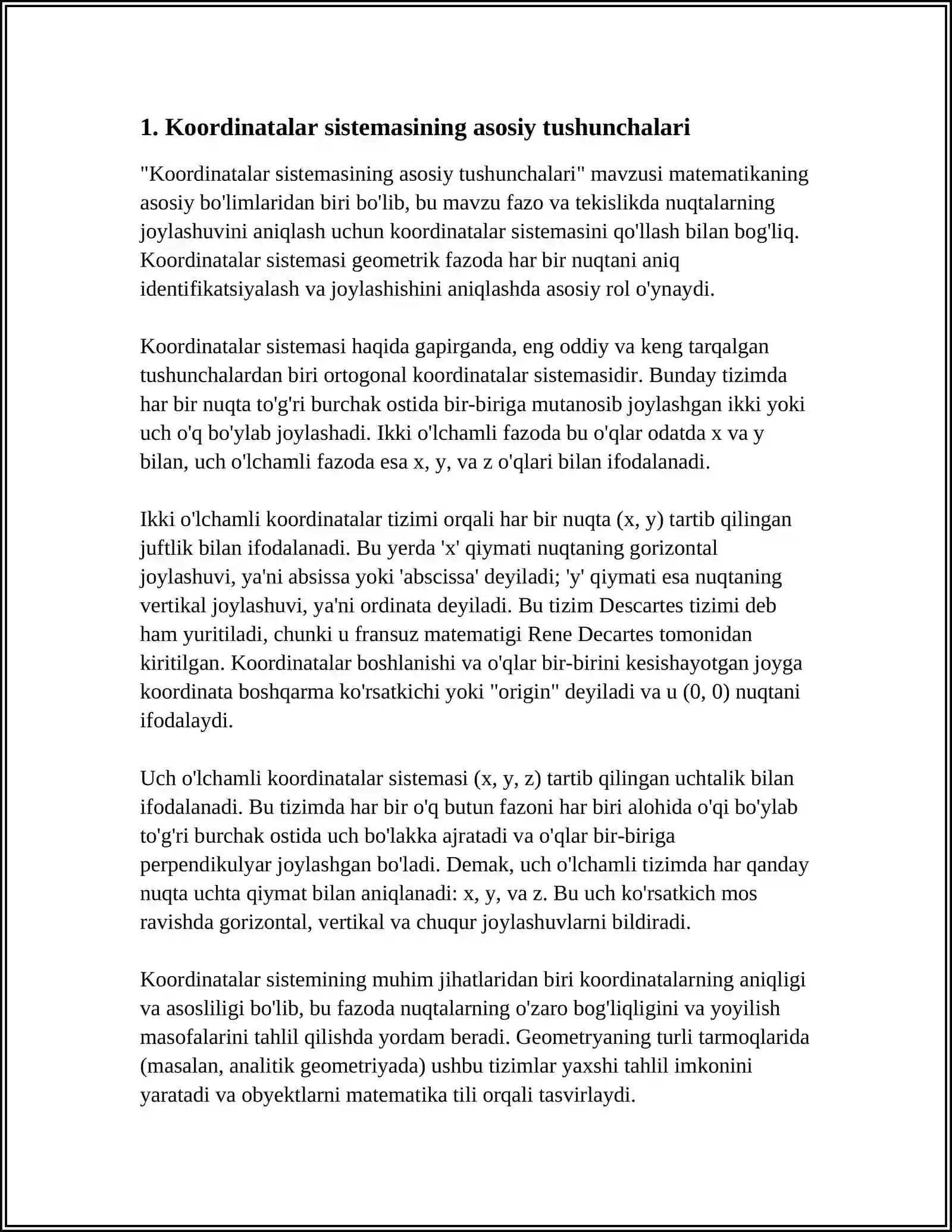 1. Koordinatalar sistemasining asosiy tushunchalari

"Koordinatalar sistemasining asosiy tushunchalari" mavzusi matematikaning asosiy bo'limlaridan biri bo'lib, bu mavzu fazo va tekislikda nuqtalarning joylashuvini aniqlash uchun koordinatalar sistemasini qo'llash bilan bog'liq. Koordinatalar sistemasi geometrik fazoda har bir nuqtani aniq identifikatsiyalash va joylashishini aniqlashda asosiy rol o'ynaydi.

Koordinatalar sistemasi haqida gapirganda, eng oddiy va keng tarqalgan tushunchalardan biri ortogonal koordinatalar sistemasidir. Bunday tizimda har bir nuqta to'g'ri burchak ostida bir-biriga mutanosib joylashgan ikki yoki uch o'q bo'ylab joylashadi. Ikki o'lchamli fazoda bu o'qlar odatda x va y bilan, uch o'lchamli fazoda esa x, y, va z o'qlari bilan ifodalanadi.

Ikki o'lchamli koordinatalar tizimi orqali har bir nuqta (x, y) tartib qilingan juftlik bilan ifodalanadi. Bu yerda 'x' qiymati nuqtaning gorizontal joylashuvi, ya'ni absissa yoki 'abscissa' deyiladi; 'y' qiymati esa nuqtaning vertikal joylashuvi, ya'ni ordinata deyiladi. Bu tizim Descartes tizimi deb ham yuritiladi, chunki u fransuz matematigi Rene Decartes tomonidan kiritilgan. Koordinatalar boshlanishi va o'qlar bir-birini kesishayotgan joyga koordinata boshqarma ko'rsatkichi yoki "origin" deyiladi va u (0, 0) nuqtani ifodalaydi.

Uch o'lchamli koordinatalar sistemasi (x, y, z) tartib qilingan uchtalik bilan ifodalanadi. Bu tizimda har bir o'q butun fazoni har biri alohida o'qi bo'ylab to'g'ri burchak ostida uch bo'lakka ajratadi va o'qlar bir-biriga perpendikulyar joylashgan bo'ladi. Demak, uch o'lchamli tizimda har qanday nuqta uchta qiymat bilan aniqlanadi: x, y, va z. Bu uch ko'rsatkich mos ravishda gorizontal, vertikal va chuqur joylashuvlarni bildiradi.

Koordinatalar sistemining muhim jihatlaridan biri koordinatalarning aniqligi va asosliligi bo'lib, bu fazoda nuqtalarning o'zaro bog'liqligini va yoyilish masofalarini tahlil qilishda yordam beradi. Geometryaning turli tarmoqlarida (masalan, analitik geometriyada) ushbu tizimlar yaxshi tahlil imkonini yaratadi va obyektlarni matematika tili orqali tasvirlaydi.